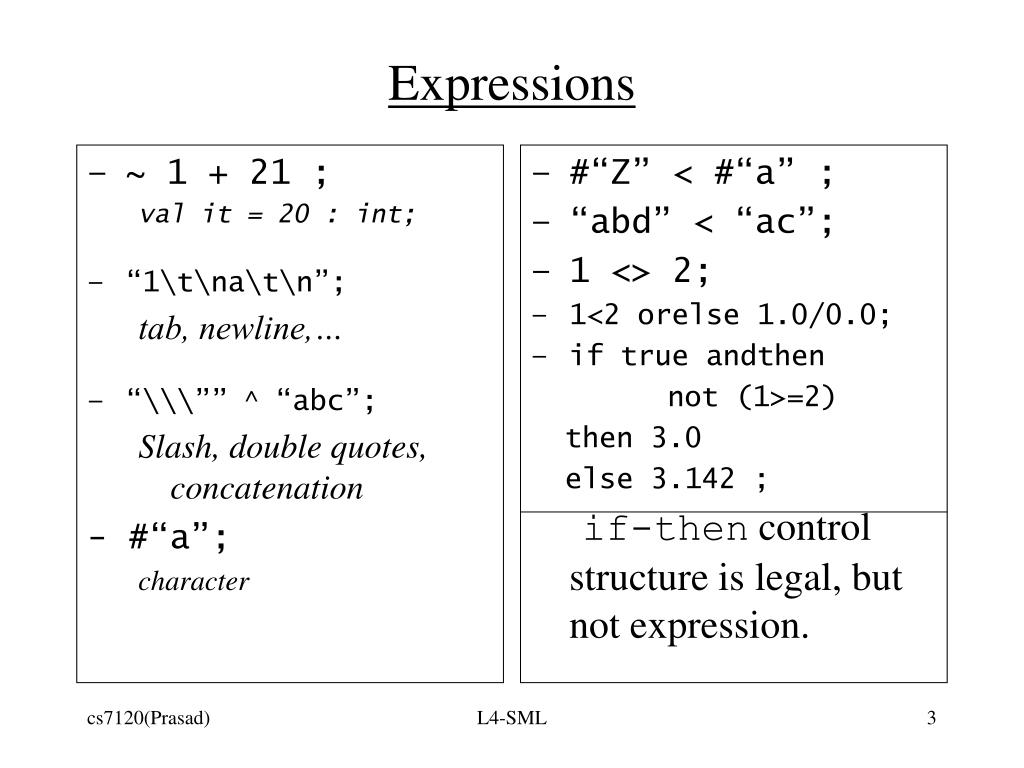 Expressions

- ~ 1 + 21 ;
val it = 20 : int;

- “1\t\na\t\n”;
tab, newline,…

- “\\\”” ^ “abc”;
Slash, double quotes, concatenation

- #“a”;
character

- #“Z” < #“a” ;
- “abd” < “ac”;
- 1 <> 2;
- 1<2 orelse 1.0/0.0;
- if true andthen
not (1>=2)
then 3.0
else 3.142 ;

if-then control structure is legal, but not expression.

cs7120(Prasad) L4-SML 3